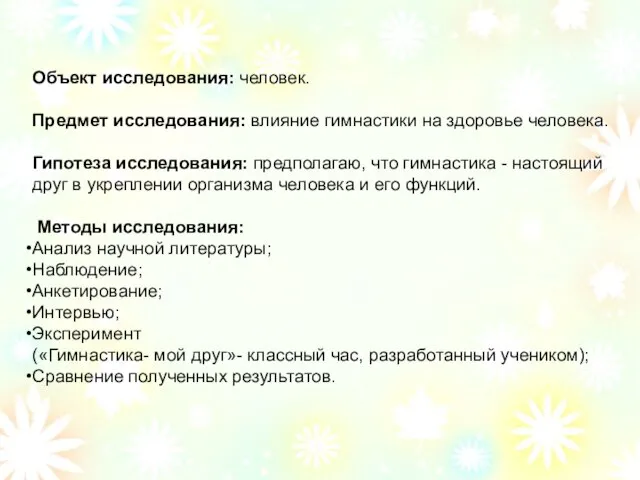 Объект исследования: человек.

Предмет исследования: влияние гимнастики на здоровье человека.

Гипотеза исследования: предполагаю, что гимнастика - настоящий друг в укреплении организма человека и его функций.

Методы исследования:
•Анализ научной литературы;
•Наблюдение;
•Анкетирование;
•Интервью;
•Эксперимент
(«Гимнастика- мой друг»- классный час, разработанный учеником);
•Сравнение полученных результатов.